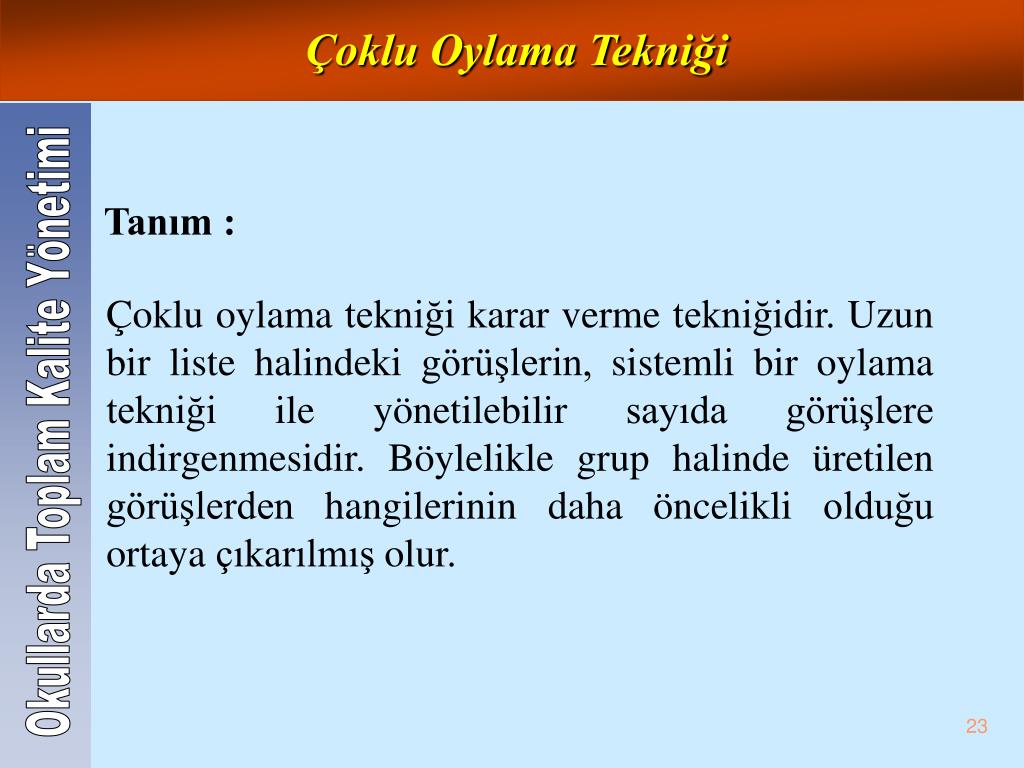 Çoklu Oylama Tekniği

Okullarda Toplam Kalite Yönetimi

Tanım :

Çoklu oylama tekniği karar verme tekniğidir. Uzun bir liste halindeki görüşlerin, sistemli bir oylama tekniği ile yönetilebilir sayıda görüşlere indirgenmesidir. Böylelikle grup halinde üretilen görüşlerden hangilerinin daha öncelikli olduğu ortaya çıkarılmış olur.

23